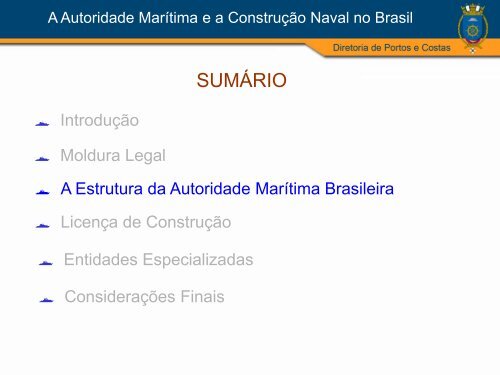 A Autoridade Marítima e a Construção Naval no Brasil

Diretoria de Portos e Costas

SUMÁRIO

Introdução

Moldura Legal

A Estrutura da Autoridade Marítima Brasileira

Licença de Construção

Entidades Especializadas

Considerações Finais